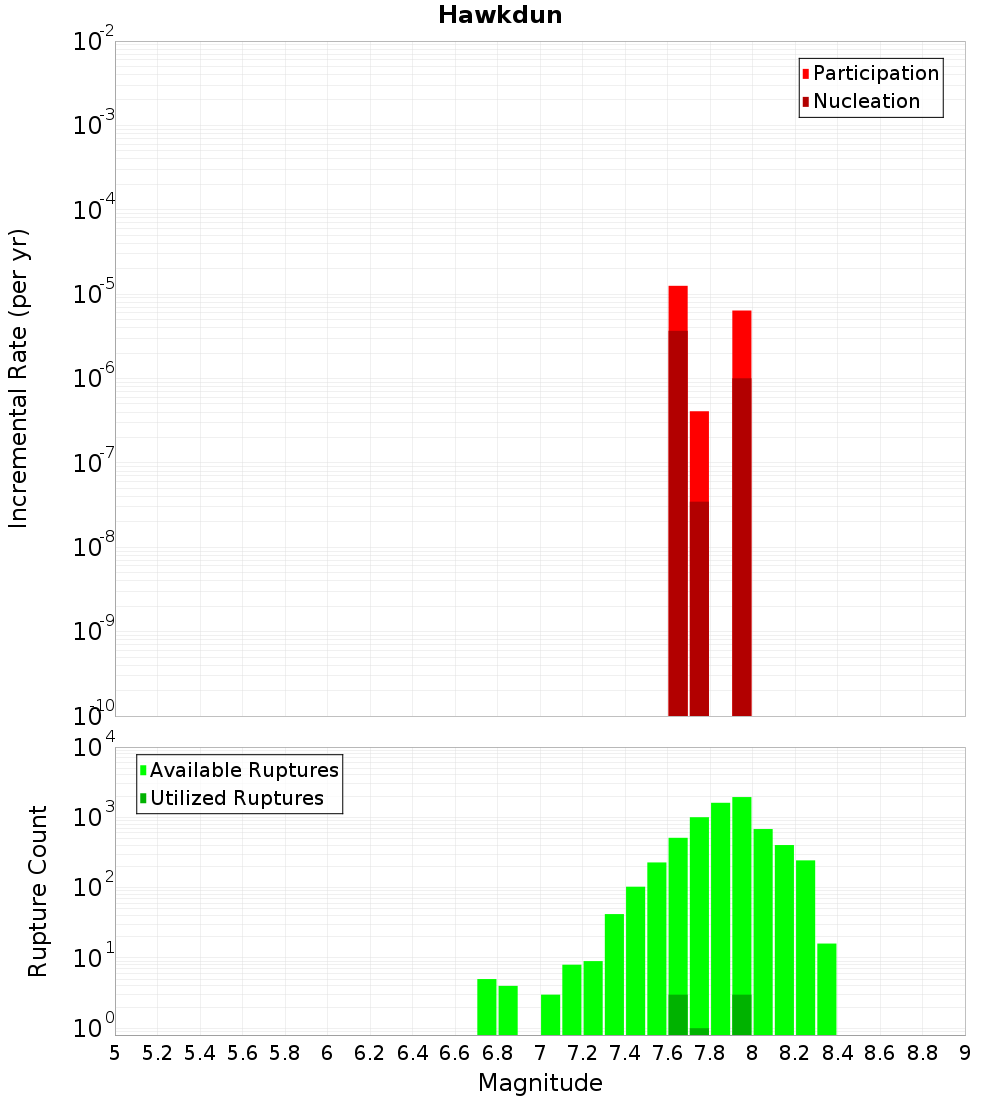 Hawkdun

Participation
Nucleation

Incremental Rate (per yr)

$10^{-2}$
$10^{-3}$
$10^{-4}$
$10^{-5}$
$10^{-6}$
$10^{-7}$
$10^{-8}$
$10^{-9}$
$10^{-10}$

Available Ruptures
Utilized Ruptures

Rupture Count

$10^{4}$
$10^{3}$
$10^{2}$
$10^{1}$
$10^{0}$

5 5.2 5.4 5.6 5.8 6 6.2 6.4 6.6 6.8 7 7.2 7.4 7.6 7.8 8 8.2 8.4 8.6 8.8 9

Magnitude